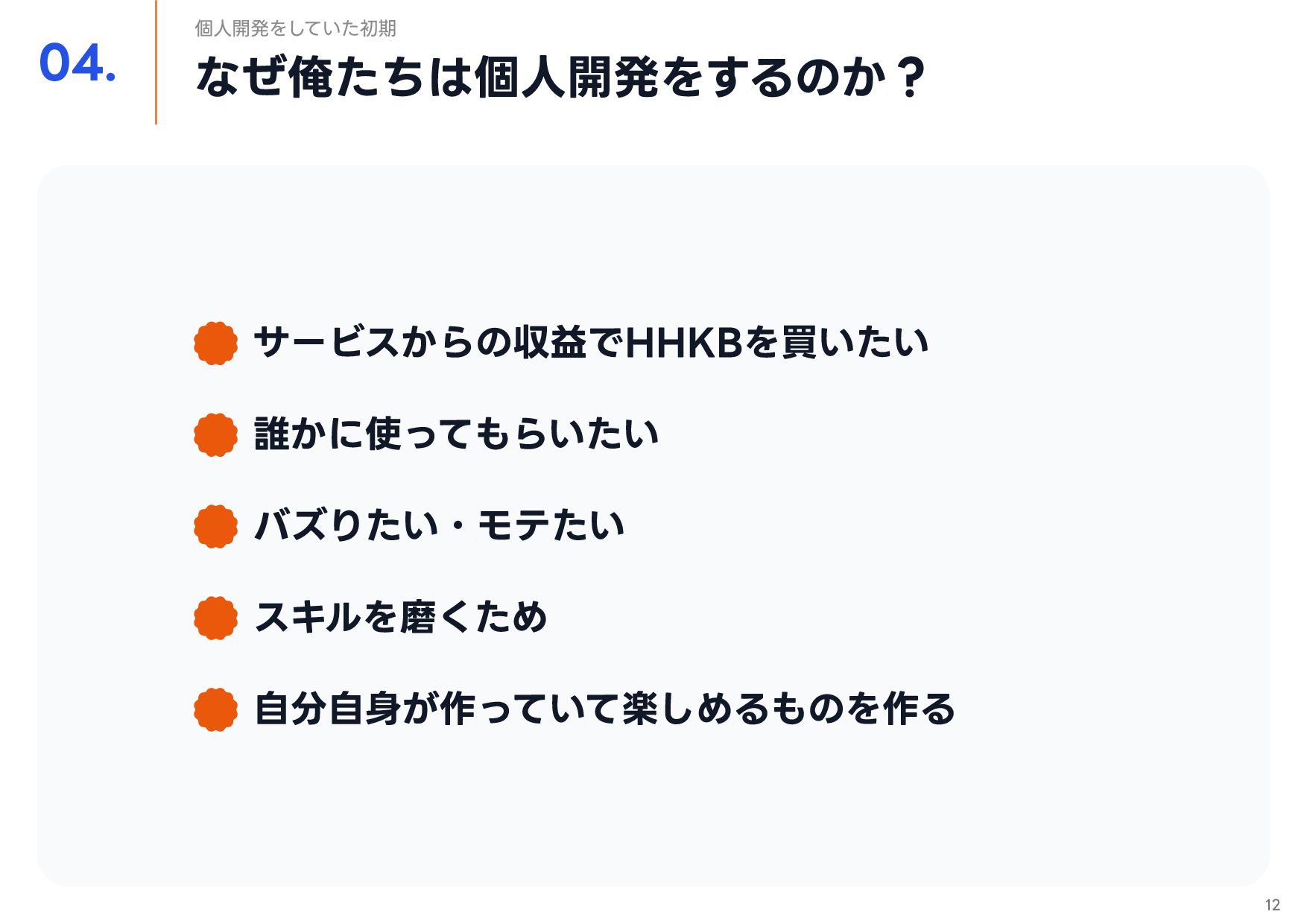 04.

個人開発をしていた初期

なぜ俺たちは個人開発をするのか？

• サービスからの収益でHHKBを買いたい

• 誰かに使ってもらいたい

• バズりたい・モテたい

• スキルを磨くため

• 自分自身が作っていて楽しめるものを作る

12